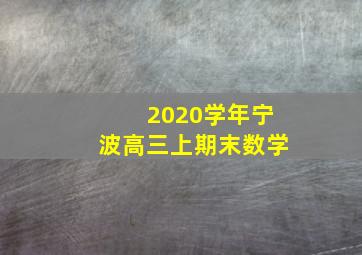 2020学年宁波高三上期末数学